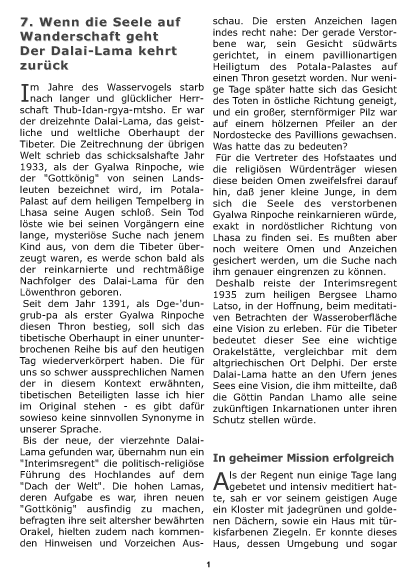 7. Wenn die Seele auf Wanderschaft geht
Der Dalai-Lama kehrt zurück

Im Jahre des Wasservogels starb nach langer und glücklicher Herrschaft Thub-Idan-rgya-mtsho. Er war der dreizehnte Dalai-Lama, das geistliche und weltliche Oberhaupt der Tibeter. Die Zeitrechnung der übrigen Welt schrieb das schicksalshafte Jahr 1933, als der Gyalwa Rinpoche, wie der "Gottkönig" von seinen Landsleuten bezeichnet wird, im Potala-Palast auf dem heiligen Tempelberg in Lhasa seine Augen schloß. Sein Tod löste wie bei seinen Vorgängern eine lange, mysteriöse Suche nach jenem Kind aus, von dem die Tibeter überzeugt waren, es werde schon bald als der reinkarnierte und rechtmäßige Nachfolger des Dalai-Lama für den Löwenthron geboren.

Seit dem Jahr 1391, als Dge-'dun-grub-pa als erster Gyalwa Rinpoche diesen Thron bestieg, soll sich das tibetische Oberhaupt in einer ununterbrochenen Reihe bis auf den heutigen Tag wiederverkörpert haben. Die für uns so schwer aussprechlichen Namen der in diesem Kontext erwähnten, tibetischen Beteiligten lasse ich hier im Original stehen - es gibt dafür sowieso keine sinnvollen Synonyme in unserer Sprache.

Bis der neue, der vierzehnte Dalai-Lama gefunden war, übernahm nun ein "Interimsregent" die politisch-religiöse Führung des Hochlandes auf dem "Dach der Welt". Die hohen Lamas, deren Aufgabe es war, ihren neuen "Gottkönig" ausfindig zu machen, befragten ihre seit altersher bewährten Orakel, hielten zudem nach kommenden Hinweisen und Vorzeichen Ausschau. Die ersten Anzeichen lagen indes recht nahe: Der gerade Verstorbene war, sein Gesicht südwärts gerichtet, in einem pavillionartigen Heiligtum des Potala-Palastes auf einen Thron gesetzt worden. Nur wenige Tage später hatte sich das Gesicht des Toten in östliche Richtung geneigt, und ein großer, sternförmiger Pilz war auf einem hölzernen Pfeiler an der Nordostecke des Pavillions gewachsen. Was hatte das zu bedeuten?

Für die Vertreter des Hofstaates und die religiösen Würdenträger wiesen diese beiden Omen zweifelsfrei darauf hin, daß jener kleine Junge, in dem sich die Seele des verstorbenen Gyalwa Rinpoche reinkarnieren würde, exakt in nordöstlicher Richtung von Lhasa zu finden sei. Es mußten aber noch weitere Omen und Anzeichen gesichert werden, um die Suche nach ihm genauer eingrenzen zu können.

Deshalb reiste der Interimsregent 1935 zum heiligen Bergsee Lhamo Latso, in der Hoffnung, beim meditativen Betrachten der Wasseroberfläche eine Vision zu erleben. Für die Tibeter bedeutet dieser See eine wichtige Orakelstätte, vergleichbar mit dem altgriechischen Ort Delphi. Der erste Dalai-Lama hatte an den Ufern jenes Sees eine Vision, die ihm mitteilte, daß die Göttin Pandan Lhamo alle seine zukünftigen Inkarnationen unter ihren Schutz stellen würde.

In geheimer Mission erfolgreich

Als der Regent nun einige Tage lang gebetet und intensiv meditiert hatte, sah er vor seinem geistigen Auge ein Kloster mit jadegrünen und goldenen Dächern, sowie ein Haus mit türkisfarbenen Ziegeln. Er konnte dieses Haus, dessen Umgebung und sogar

1